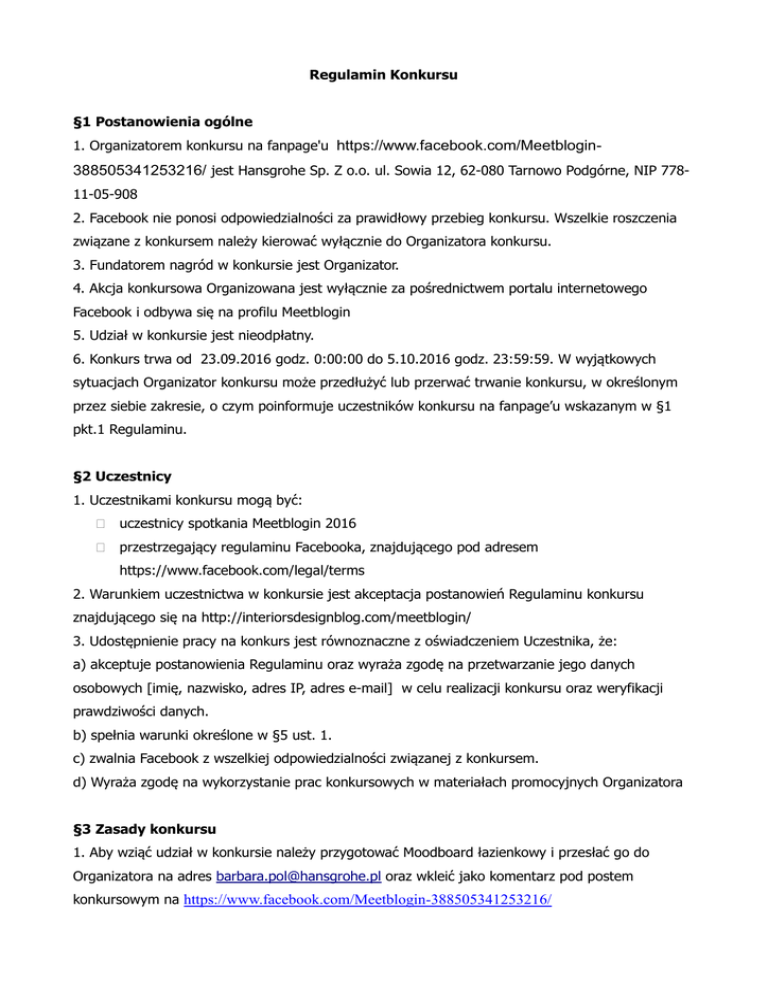 Regulamin Konkursu

§1 Postanowienia ogólne

1. Organizatorem konkursu na fanpage'u https://www.facebook.com/Meetblogin-388505341253216/ jest Hansgrohe Sp. Z o.o. ul. Sowia 12, 62-080 Tarnowo Podgórne, NIP 778-11-05-908

2. Facebook nie ponosi odpowiedzialności za prawidłowy przebieg konkursu. Wszelkie roszczenia związane z konkursem należy kierować wyłącznie do Organizatora konkursu.

3. Fundatorem nagród w konkursie jest Organizator.

4. Akcja konkursowa Organizowana jest wyłącznie za pośrednictwem portalu internetowego Facebook i odbywa się na profilu Meetblogin

5. Udział w konkursie jest nieodpłatny.

6. Konkurs trwa od 23.09.2016 godz. 0:00:00 do 5.10.2016 godz. 23:59:59. W wyjątkowych sytuacjach Organizator konkursu może przedłużyć lub przerwać trwanie konkursu, w określonym przez siebie zakresie, o czym poinformuje uczestników konkursu na fanpage'u wskazanym w §1 pkt.1 Regulaminu.

§2 Uczestnicy

1. Uczestnikami konkursu mogą być:

 uczestnicy spotkania Meetblogin 2016

 przestrzegający regulaminu Facebooka, znajdującego pod adresem https://www.facebook.com/legal/terms

2. Warunkiem uczestnictwa w konkursie jest akceptacja postanowień Regulaminu konkursu znajdującego się na http://interiorsdesignblog.com/meetblogin/

3. Udostępnienie pracy na konkurs jest równoznaczne z oświadczeniem Uczestnika, że:

a) akceptuje postanowienia Regulaminu oraz wyraża zgodę na przetwarzanie jego danych osobowych [imię, nazwisko, adres IP, adres e-mail] w celu realizacji konkursu oraz weryfikacji prawdziwości danych.

b) spełnia warunki określone w §5 ust. 1.

c) zwalnia Facebook z wszelkiej odpowiedzialności związanej z konkursem.

d) Wyraża zgodę na wykorzystanie prac konkursowych w materiałach promocyjnych Organizatora

§3 Zasady konkursu

1. Aby wziąć udział w konkursie należy przygotować Moodboard łazienkowy i przesłać go do Organizatora na adres barbara.pol@hansgrohe.pl oraz wkleić jako komentarz pod postem konkursowym na https://www.facebook.com/Meetblogin-388505341253216/